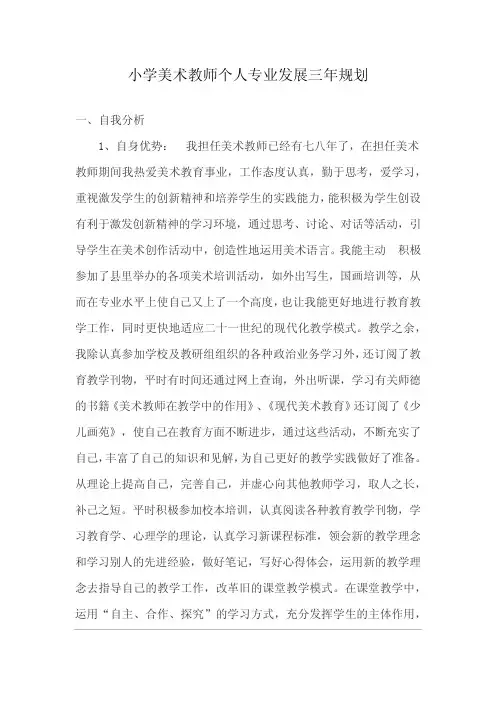 小学美术教师个人专业发展三年规划

一、自我分析

1、自身优势： 我担任美术教师已经有七八年了，在担任美术教师期间我热爱美术教育事业，工作态度认真，勤于思考，爱学习，重视激发学生的创新精神和培养学生的实践能力，能积极为学生创设有利于激发创新精神的学习环境，通过思考、讨论、对话等活动，引导学生在美术创作活动中，创造性地运用美术语言。我能主动 积极参加了县里举办的各项美术培训活动，如外出写生，国画培训等，从而在专业水平上使自己又上了一个高度，也让我能更好地进行教育教学工作，同时更快地适应二十一世纪的现代化教学模式。教学之余，我除认真参加学校及教研组组织的各种政治业务学习外，还订阅了教育教学刊物，平时有时间还通过网上查询，外出听课，学习有关师德的书籍《美术教师在教学中的作用》、《现代美术教育》还订阅了《少儿画苑》，使自己在教育方面不断进步，通过这些活动，不断充实了自己，丰富了自己的知识和见解，为自己更好的教学实践做好了准备。从理论上提高自己，完善自己，并虚心向其他教师学习，取人之长，补己之短。平时积极参加校本培训，认真阅读各种教育教学刊物，学习教育学、心理学的理论，认真学习新课程标准，领会新的教学理念和学习别人的先进经验，做好笔记，写好心得体会，运用新的教学理念去指导自己的教学工作，改革旧的课堂教学模式。在课堂教学中，运用“自主、合作、探究”的学习方式，充分发挥学生的主体作用，